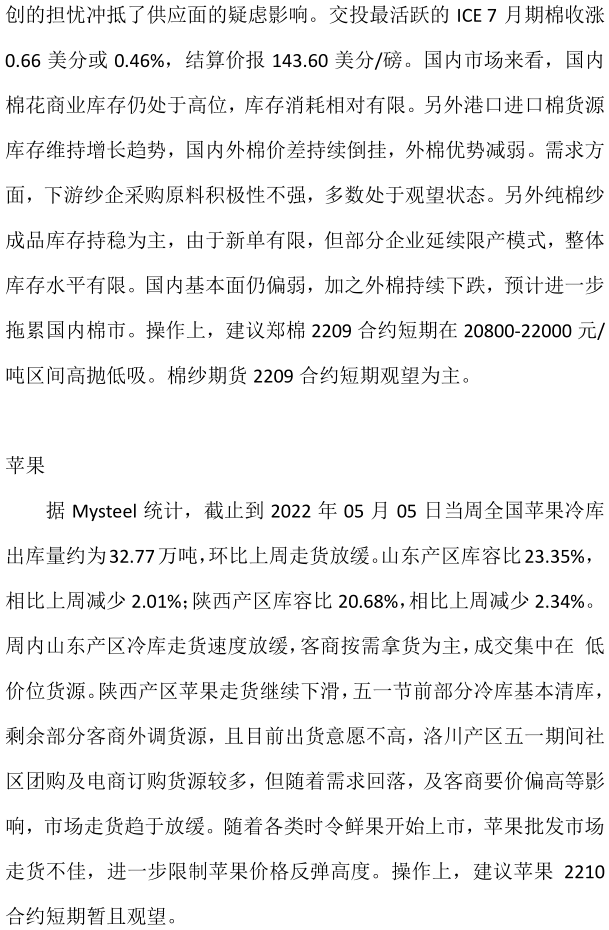 创的担忧冲抵了供应面的疑虑影响。交投最活跃的 ICE 7 月期棉收涨 0.66 美分或 0.46%，结算价报 143.60 美分/磅。国内市场来看，国内棉花商业库存仍处于高位，库存消耗相对有限。另外港口进口棉货源库存维持增长趋势，国内外棉价差持续倒挂，外棉优势减弱。需求方面，下游纱企采购原料积极性不强，多数处于观望状态。另外纯棉纱成品库存持稳为主，由于新单有限，但部分企业延续限产模式，整体库存水平有限。国内基本面仍偏弱，加之外棉持续下跌，预计进一步拖累国内棉市。操作上，建议郑棉 2209 合约短期在 20800-22000 元/吨区间高抛低吸。棉纱期货 2209 合约短期观望为主。

苹果

据 Mysteel 统计，截止到 2022 年 05 月 05 日当周全国苹果冷库出库量约为32.77万吨，环比上周走货放缓。山东产区库容比 23.35%，相比上周减少 2.01%；陕西产区库容比 20.68%，相比上周减少 2.34%。周内山东产区冷库走货速度放缓，客商按需拿货为主，成交集中在 低价位货源。陕西产区苹果走货继续下滑，五一节前部分冷库基本清库，剩余部分客商外调货源，且目前出货意愿不高，洛川产区五一期间社区团购及电商订购货源较多，但随着需求回落，及客商要价偏高等影响，市场走货趋于放缓。随着各类时令鲜果开始上市，苹果批发市场走货不佳，进一步限制苹果价格反弹高度。操作上，建议苹果 2210 合约短期暂且观望。